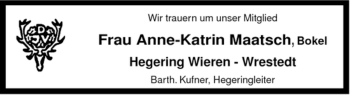 DJV

Wir trauern um unser Mitglied

Frau Anne-Katrin Maatsch, Bokel

Hegering Wieren - Wrestedt

Barth. Kufner, Hegeringleiter